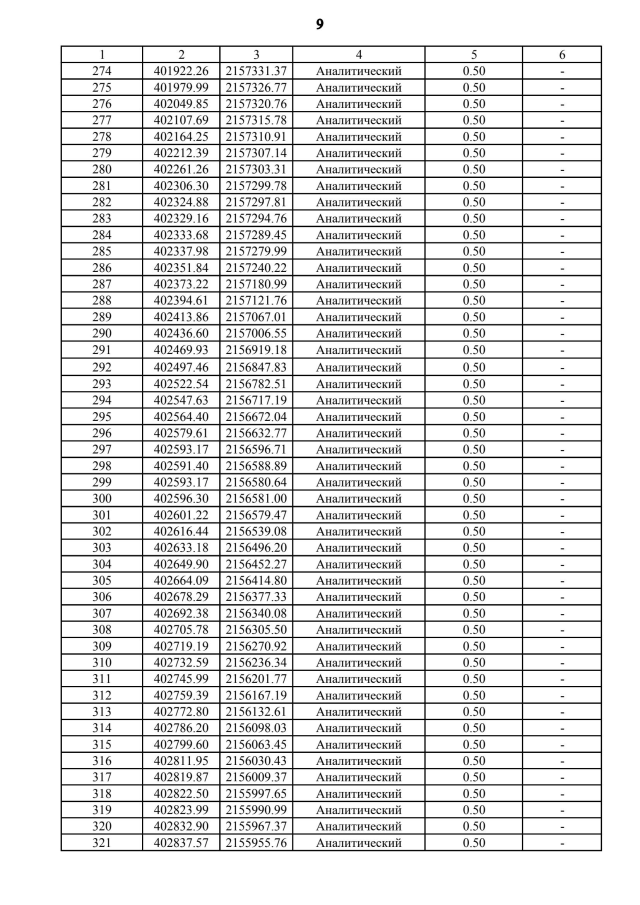 9

| 1 | 2 | 3 | 4 | 5 | 6 |
|---|---|---|---|---|---|
| 274 | 401922.26 | 2157331.37 | Аналитический | 0.50 | - |
| 275 | 401979.99 | 2157326.77 | Аналитический | 0.50 | - |
| 276 | 402049.85 | 2157320.76 | Аналитический | 0.50 | - |
| 277 | 402107.69 | 2157315.78 | Аналитический | 0.50 | - |
| 278 | 402164.25 | 2157310.91 | Аналитический | 0.50 | - |
| 279 | 402212.39 | 2157307.14 | Аналитический | 0.50 | - |
| 280 | 402261.26 | 2157303.31 | Аналитический | 0.50 | - |
| 281 | 402306.30 | 2157299.78 | Аналитический | 0.50 | - |
| 282 | 402324.88 | 2157297.81 | Аналитический | 0.50 | - |
| 283 | 402329.16 | 2157294.76 | Аналитический | 0.50 | - |
| 284 | 402333.68 | 2157289.45 | Аналитический | 0.50 | - |
| 285 | 402337.98 | 2157279.99 | Аналитический | 0.50 | - |
| 286 | 402351.84 | 2157240.22 | Аналитический | 0.50 | - |
| 287 | 402373.22 | 2157180.99 | Аналитический | 0.50 | - |
| 288 | 402394.61 | 2157121.76 | Аналитический | 0.50 | - |
| 289 | 402413.86 | 2157067.01 | Аналитический | 0.50 | - |
| 290 | 402436.60 | 2157006.55 | Аналитический | 0.50 | - |
| 291 | 402469.93 | 2156919.18 | Аналитический | 0.50 | - |
| 292 | 402497.46 | 2156847.83 | Аналитический | 0.50 | - |
| 293 | 402522.54 | 2156782.51 | Аналитический | 0.50 | - |
| 294 | 402547.63 | 2156717.19 | Аналитический | 0.50 | - |
| 295 | 402564.40 | 2156672.04 | Аналитический | 0.50 | - |
| 296 | 402579.61 | 2156632.77 | Аналитический | 0.50 | - |
| 297 | 402593.17 | 2156596.71 | Аналитический | 0.50 | - |
| 298 | 402591.40 | 2156588.89 | Аналитический | 0.50 | - |
| 299 | 402593.17 | 2156580.64 | Аналитический | 0.50 | - |
| 300 | 402596.30 | 2156581.00 | Аналитический | 0.50 | - |
| 301 | 402601.22 | 2156579.47 | Аналитический | 0.50 | - |
| 302 | 402616.44 | 2156539.08 | Аналитический | 0.50 | - |
| 303 | 402633.18 | 2156496.20 | Аналитический | 0.50 | - |
| 304 | 402649.90 | 2156452.27 | Аналитический | 0.50 | - |
| 305 | 402664.09 | 2156414.80 | Аналитический | 0.50 | - |
| 306 | 402678.29 | 2156377.33 | Аналитический | 0.50 | - |
| 307 | 402692.38 | 2156340.08 | Аналитический | 0.50 | - |
| 308 | 402705.78 | 2156305.50 | Аналитический | 0.50 | - |
| 309 | 402719.19 | 2156270.92 | Аналитический | 0.50 | - |
| 310 | 402732.59 | 2156236.34 | Аналитический | 0.50 | - |
| 311 | 402745.99 | 2156201.77 | Аналитический | 0.50 | - |
| 312 | 402759.39 | 2156167.19 | Аналитический | 0.50 | - |
| 313 | 402772.80 | 2156132.61 | Аналитический | 0.50 | - |
| 314 | 402786.20 | 2156098.03 | Аналитический | 0.50 | - |
| 315 | 402799.60 | 2156063.45 | Аналитический | 0.50 | - |
| 316 | 402811.95 | 2156030.43 | Аналитический | 0.50 | - |
| 317 | 402819.87 | 2156009.37 | Аналитический | 0.50 | - |
| 318 | 402822.50 | 2155997.65 | Аналитический | 0.50 | - |
| 319 | 402823.99 | 2155990.99 | Аналитический | 0.50 | - |
| 320 | 402832.90 | 2155967.37 | Аналитический | 0.50 | - |
| 321 | 402837.57 | 2155955.76 | Аналитический | 0.50 | - |